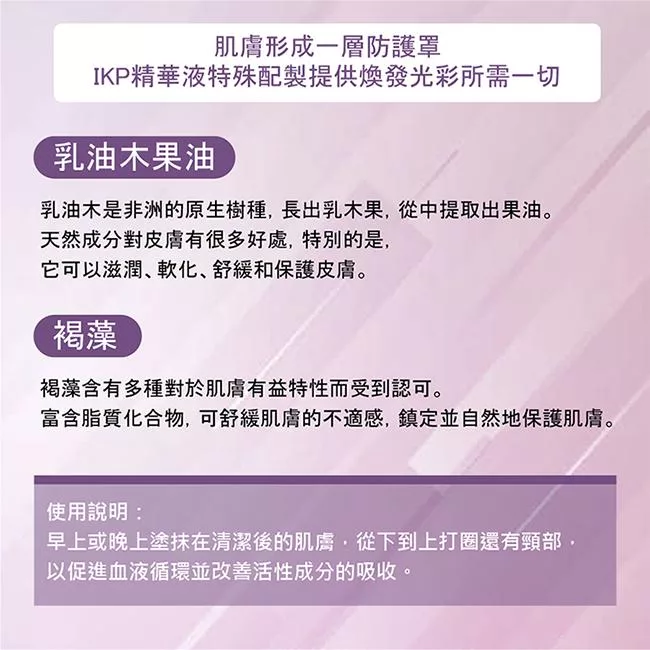 肌膚形成一層防護罩
IKP精華液特殊配製提供煥發光彩所需一切

乳油木果油

乳油木是非洲的原生樹種，長出乳木果，從中提取出果油。
天然成分對皮膚有很多好處，特別的是，
它可以滋潤、軟化、舒緩和保護皮膚。

褐藻

褐藻含有多種對於肌膚有益特性而受到認可。
富含脂質化合物，可舒緩肌膚的不適感，鎮定並自然地保護肌膚。

使用說明：
早上或晚上塗抹在清潔後的肌膚，從下到上打圈還有頸部，
以促進血液循環並改善活性成分的吸收。